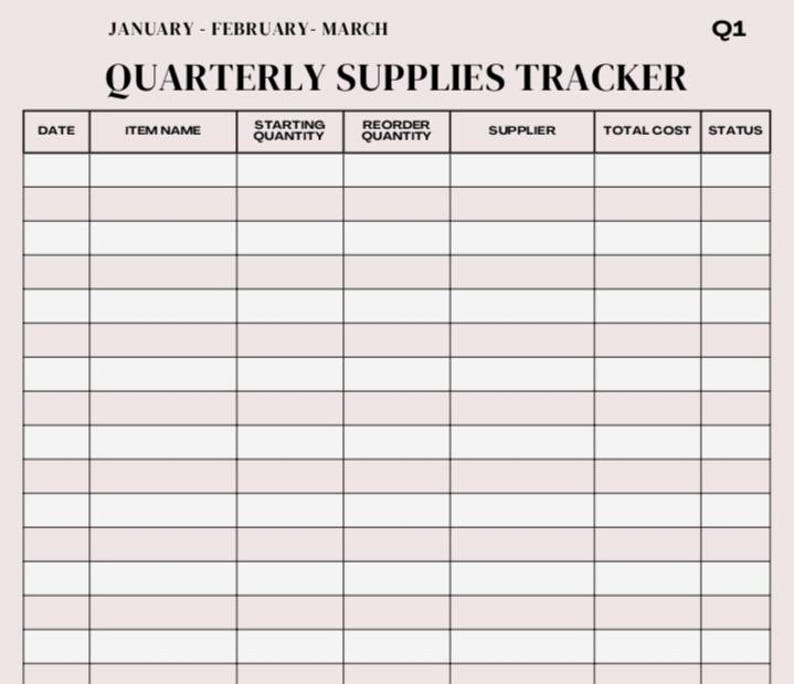 JANUARY - FEBRUARY- MARCH

Q1

QUARTERLY SUPPLIES TRACKER

| DATE | ITEM NAME | STARTING QUANTITY | REORDER QUANTITY | SUPPLIER | TOTAL COST | STATUS |
|---|---|---|---|---|---|---|
| | | | | | | |
| | | | | | | |
| | | | | | | |
| | | | | | | |
| | | | | | | |
| | | | | | | |
| | | | | | | |
| | | | | | | |
| | | | | | | |
| | | | | | | |
| | | | | | | |
| | | | | | | |
| | | | | | | |
| | | | | | | |
| | | | | | | |
| | | | | | | |